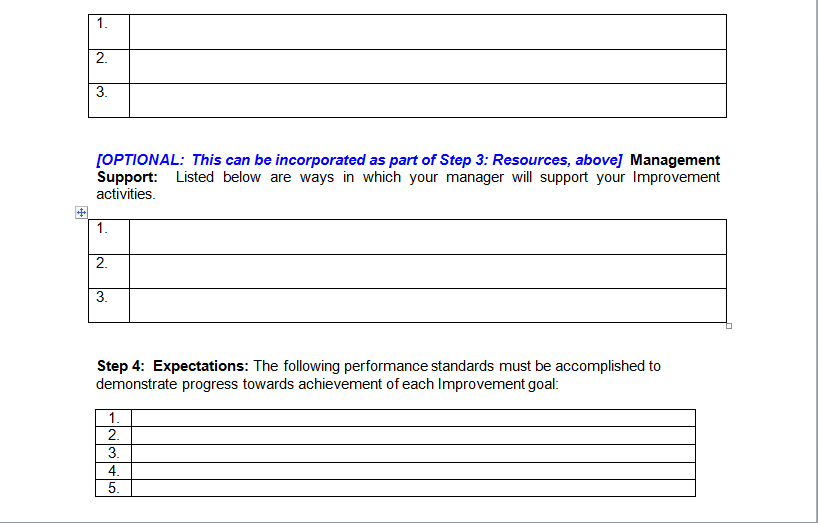 | 1. | |
|---|---|
| 2. | |
| 3. | |

[OPTIONAL: This can be incorporated as part of Step 3: Resources, above] Management Support: Listed below are ways in which your manager will support your Improvement activities.

| 1. | |
|---|---|
| 2. | |
| 3. | |

Step 4: Expectations: The following performance standards must be accomplished to demonstrate progress towards achievement of each Improvement goal:

| 1. | |
|---|---|
| 2. | |
| 3. | |
| 4. | |
| 5. | |